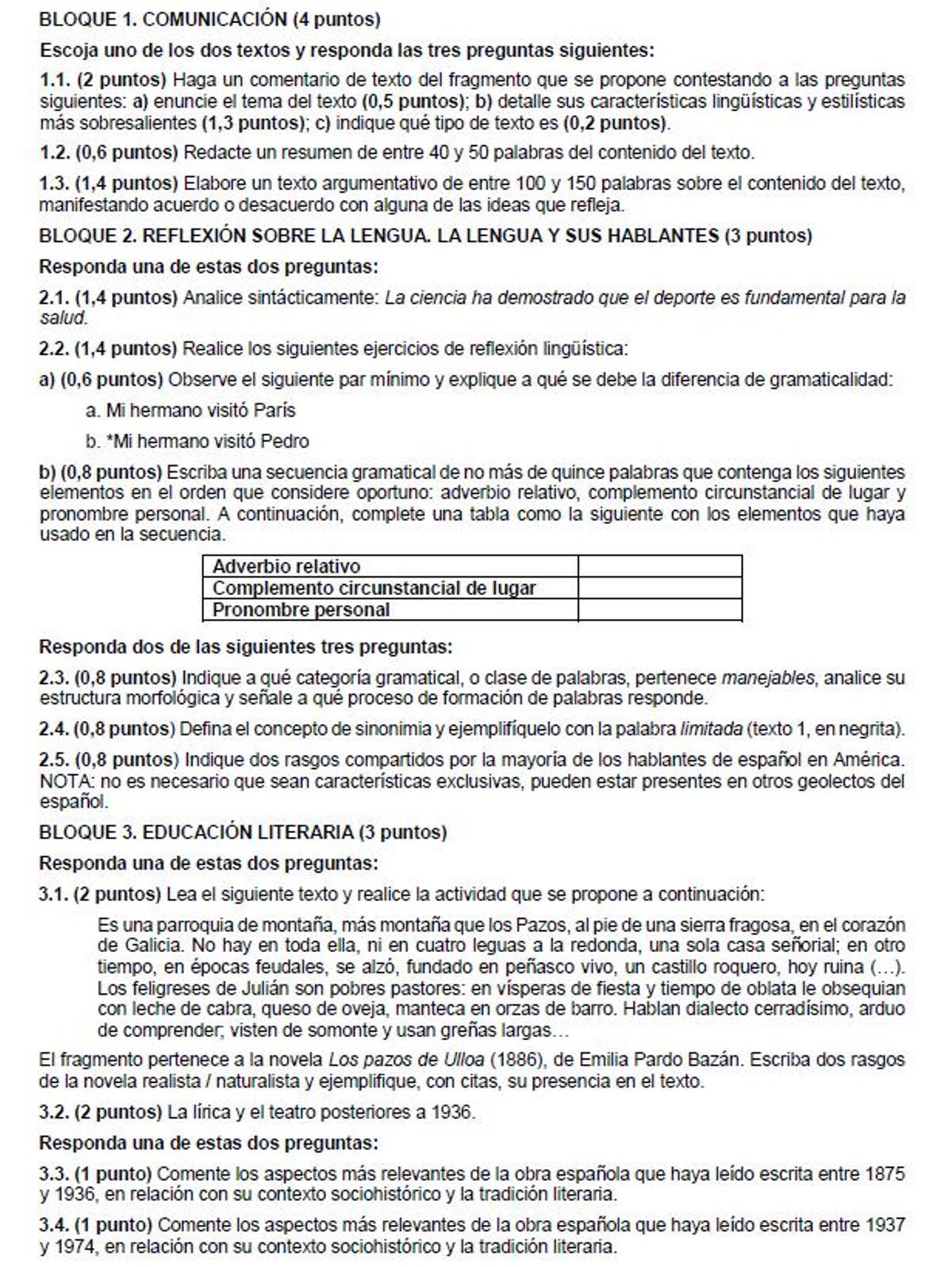 BLOQUE 1. COMUNICACIÓN (4 puntos)

Escoja uno de los dos textos y responda las tres preguntas siguientes:

1.1. (2 puntos) Haga un comentario de texto del fragmento que se propone contestando a las preguntas siguientes: a) enuncie el tema del texto (0,5 puntos); b) detalle sus características lingüísticas y estilísticas más sobresalientes (1,3 puntos); c) indique qué tipo de texto es (0,2 puntos).

1.2. (0,6 puntos) Redacte un resumen de entre 40 y 50 palabras del contenido del texto.

1.3. (1,4 puntos) Elabore un texto argumentativo de entre 100 y 150 palabras sobre el contenido del texto, manifestando acuerdo o desacuerdo con alguna de las ideas que refleja.

BLOQUE 2. REFLEXIÓN SOBRE LA LENGUA. LA LENGUA Y SUS HABLANTES (3 puntos)

Responda una de estas dos preguntas:

2.1. (1,4 puntos) Analice sintácticamente: La ciencia ha demostrado que el deporte es fundamental para la salud.

2.2. (1,4 puntos) Realice los siguientes ejercicios de reflexión lingüística:

a) (0,6 puntos) Observe el siguiente par mínimo y explique a qué se debe la diferencia de gramaticalidad:

a. Mi hermano visitó París

b. *Mi hermano visitó Pedro

b) (0,8 puntos) Escriba una secuencia gramatical de no más de quince palabras que contenga los siguientes elementos en el orden que considere oportuno: adverbio relativo, complemento circunstancial de lugar y pronombre personal. A continuación, complete una tabla como la siguiente con los elementos que haya usado en la secuencia.

| Adverbio relativo | |
|---|---|
| Complemento circunstancial de lugar | |
| Pronombre personal | |

Responda dos de las siguientes tres preguntas:

2.3. (0,8 puntos) Indique a qué categoría gramatical, o clase de palabras, pertenece manejables, analice su estructura morfológica y señale a qué proceso de formación de palabras responde.

2.4. (0,8 puntos) Defina el concepto de sinonimia y ejemplifíquelo con la palabra limitada (texto 1, en negrita).

2.5. (0,8 puntos) Indique dos rasgos compartidos por la mayoría de los hablantes de español en América. NOTA: no es necesario que sean características exclusivas, pueden estar presentes en otros geolectos del español.

BLOQUE 3. EDUCACIÓN LITERARIA (3 puntos)

Responda una de estas dos preguntas:

3.1. (2 puntos) Lea el siguiente texto y realice la actividad que se propone a continuación:

Es una parroquia de montaña, más montaña que los Pazos, al pie de una sierra fragosa, en el corazón de Galicia. No hay en toda ella, ni en cuatro leguas a la redonda, una sola casa señorial; en otro tiempo, en épocas feudales, se alzó, fundado en peñasco vivo, un castillo roquero, hoy ruina (…). Los feligreses de Julián son pobres pastores: en vísperas de fiesta y tiempo de oblata le obsequian con leche de cabra, queso de oveja, manteca en orzas de barro. Hablan dialecto cerradísimo, arduo de comprender; visten de somonte y usan greñas largas…

El fragmento pertenece a la novela Los pazos de Ulloa (1886), de Emilia Pardo Bazán. Escriba dos rasgos de la novela realista / naturalista y ejemplifique, con citas, su presencia en el texto.

3.2. (2 puntos) La lírica y el teatro posteriores a 1936.

Responda una de estas dos preguntas:

3.3. (1 punto) Comente los aspectos más relevantes de la obra española que haya leído escrita entre 1875 y 1936, en relación con su contexto sociohistórico y la tradición literaria.

3.4. (1 punto) Comente los aspectos más relevantes de la obra española que haya leído escrita entre 1937 y 1974, en relación con su contexto sociohistórico y la tradición literaria.